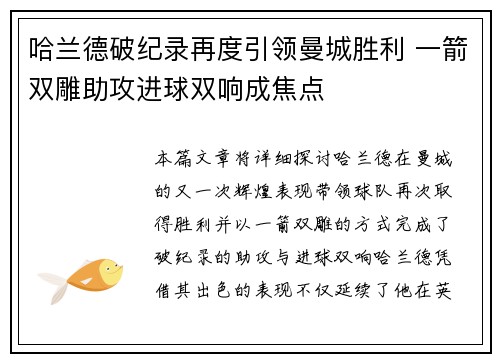 哈兰德破纪录再度引领曼城胜利 一箭双雕助攻进球双响成焦点

本篇文章将详细探讨哈兰德在曼城的又一次辉煌表现带领球队再次取得胜利并以一箭双雕的方式完成了破纪录的助攻与进球双响哈兰德凭借其出色的表现不仅延续了他在英